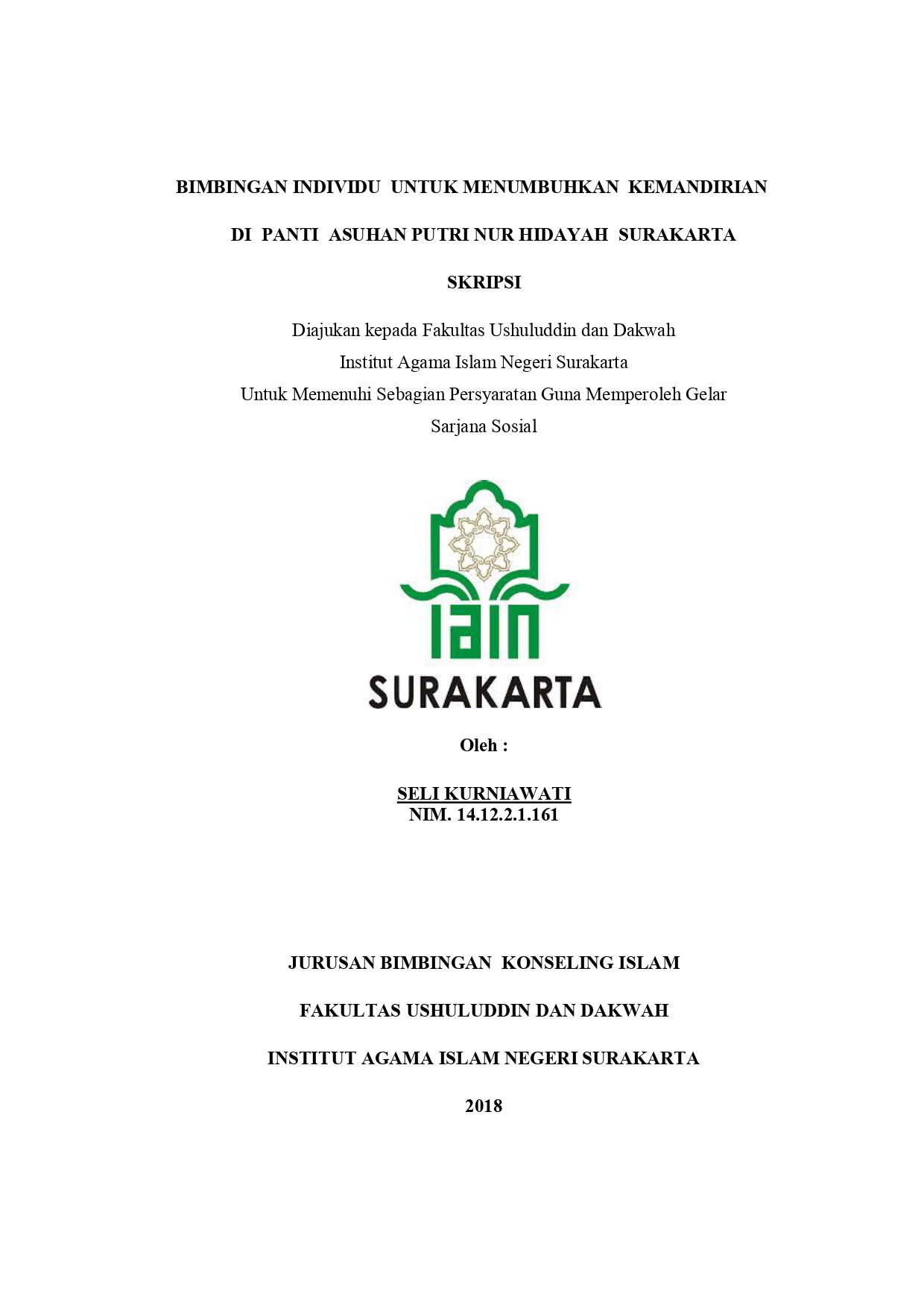 BIMBINGAN INDIVIDU UNTUK MENUMBUHKAN KEMANDIRIAN

DI PANTI ASUHAN PUTRI NUR HIDAYAH SURAKARTA

SKRIPSI

Diajukan kepada Fakultas Ushuluddin dan Dakwah
Institut Agama Islam Negeri Surakarta
Untuk Memenuhi Sebagian Persyaratan Guna Memperoleh Gelar
Sarjana Sosial

IAIN
SURAKARTA

Oleh :

SELI KURNIAWATI
NIM. 14.12.2.1.161

JURUSAN BIMBINGAN KONSELING ISLAM

FAKULTAS USHULUDDIN DAN DAKWAH

INSTITUT AGAMA ISLAM NEGERI SURAKARTA

2018